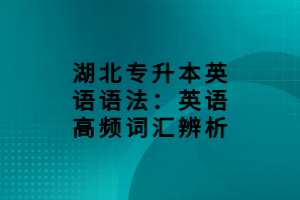 湖北专升本英语语法：英语高频词汇辨析